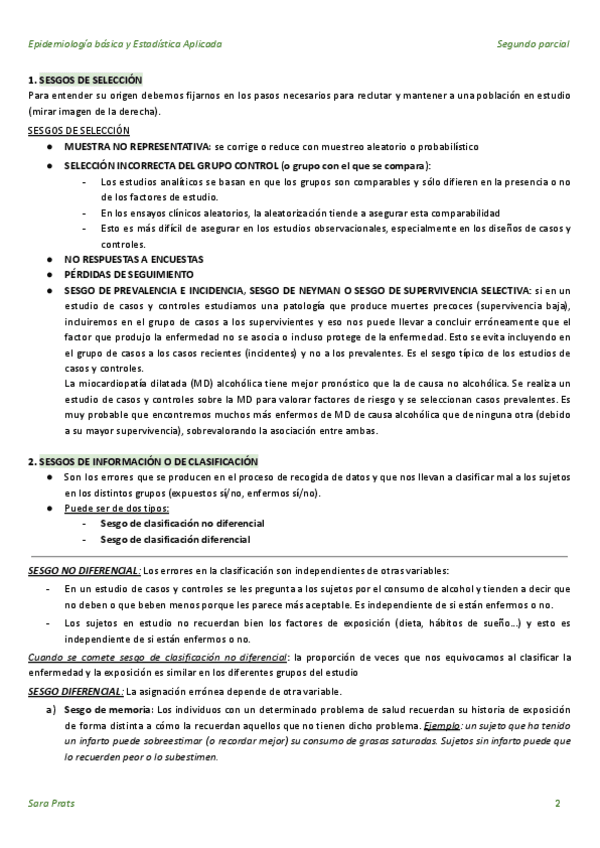 Epidemiología básica y Estadística Aplicada Segundo parcial

1. SESGOS DE SELECCIÓN
Para entender su origen debemos fijarnos en los pasos necesarios para reclutar y mantener a una población en estudio (mirar imagen de la derecha).

SESGOS DE SELECCIÓN
● MUESTRA NO REPRESENTATIVA: se corrige o reduce con muestreo aleatorio o probabilístico
● SELECCIÓN INCORRECTA DEL GRUPO CONTROL (o grupo con el que se compara):
- Los estudios analíticos se basan en que los grupos son comparables y sólo difieren en la presencia o no de los factores de estudio.
- En los ensayos clínicos aleatorios, la aleatorización tiende a asegurar esta comparabilidad
- Esto es más difícil de asegurar en los estudios observacionales, especialmente en los diseños de casos y controles.
● NO RESPUESTAS A ENCUESTAS
● PÉRDIDAS DE SEGUIMIENTO
● SESGO DE PREVALENCIA E INCIDENCIA, SESGO DE NEYMAN O SESGO DE SUPERVIVENCIA SELECTIVA: si en un estudio de casos y controles estudiamos una patología que produce muertes precoces (supervivencia baja), incluiremos en el grupo de casos a los supervivientes y eso nos puede llevar a concluir erróneamente que el factor que produjo la enfermedad no se asocia o incluso protege de la enfermedad. Esto se evita incluyendo en el grupo de casos a los casos recientes (incidentes) y no a los prevalentes. Es el sesgo típico de los estudios de casos y controles.
La miocardiopatía dilatada (MD) alcohólica tiene mejor pronóstico que la de causa no alcohólica. Se realiza un estudio de casos y controles sobre la MD para valorar factores de riesgo y se seleccionan casos prevalentes. Es muy probable que encontremos muchos más enfermos de MD de causa alcohólica que de ninguna otra (debido a su mayor supervivencia), sobrevalorando la asociación entre ambas.

2. SESGOS DE INFORMACIÓN O DE CLASIFICACIÓN
● Son los errores que se producen en el proceso de recogida de datos y que nos llevan a clasificar mal a los sujetos en los distintos grupos (expuestos sí/no, enfermos sí/no).
● Puede ser de dos tipos:
- Sesgo de clasificación no diferencial
- Sesgo de clasificación diferencial

SESGO NO DIFERENCIAL: Los errores en la clasificación son independientes de otras variables:
- En un estudio de casos y controles se les pregunta a los sujetos por el consumo de alcohol y tienden a decir que no deben o que beben menos porque les parece más aceptable. Es independiente de si están enfermos o no.
- Los sujetos en estudio no recuerdan bien los factores de exposición (dieta, hábitos de sueño…) y esto es independiente de si están enfermos o no.
Cuando se comete sesgo de clasificación no diferencial: la proporción de veces que nos equivocamos al clasificar la enfermedad y la exposición es similar en los diferentes grupos del estudio
SESGO DIFERENCIAL: La asignación errónea depende de otra variable.
a) Sesgo de memoria: Los individuos con un determinado problema de salud recuerdan su historia de exposición de forma distinta a cómo la recuerdan aquellos que no tienen dicho problema. Ejemplo: un sujeto que ha tenido un infarto puede sobreestimar (o recordar mejor) su consumo de grasas saturadas. Sujetos sin infarto puede que lo recuerden peor o lo subestimen.

Sara Prats 2